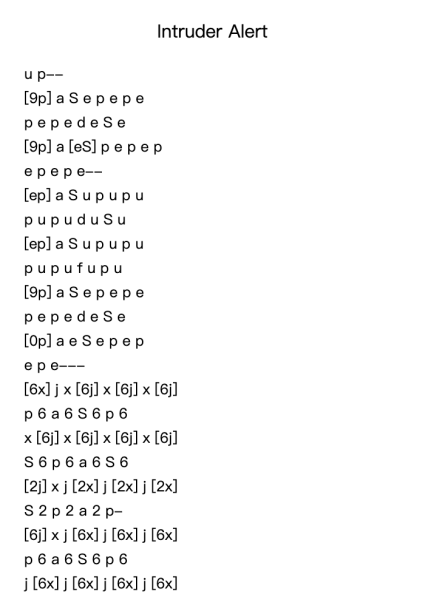 Intruder Alert

u p--
[9p] a S e p e p e
p e p e d e S e
[9p] a [eS] p e p e p
e p e p e--
[ep] a S u p u p u
p u p u d u S u
[ep] a S u p u p u
p u p u f u p u
[9p] a S e p e p e
p e p e d e S e
[0p] a e S e p e p
e p e---
[6x] j x [6j] x [6j] x [6j]
p 6 a 6 S 6 p 6
x [6j] x [6j] x [6j] x [6j]
S 6 p 6 a 6 S 6
[2j] x j [2x] j [2x] j [2x]
S 2 p 2 a 2 p-
[6j] x j [6x] j [6x] j [6x]
p 6 a 6 S 6 p 6
j [6x] j [6x] j [6x] j [6x]